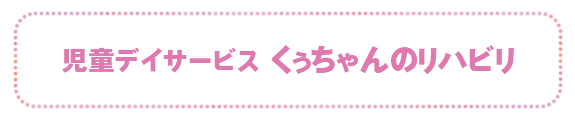 児童デイサービス くぅちゃんのリハビリ